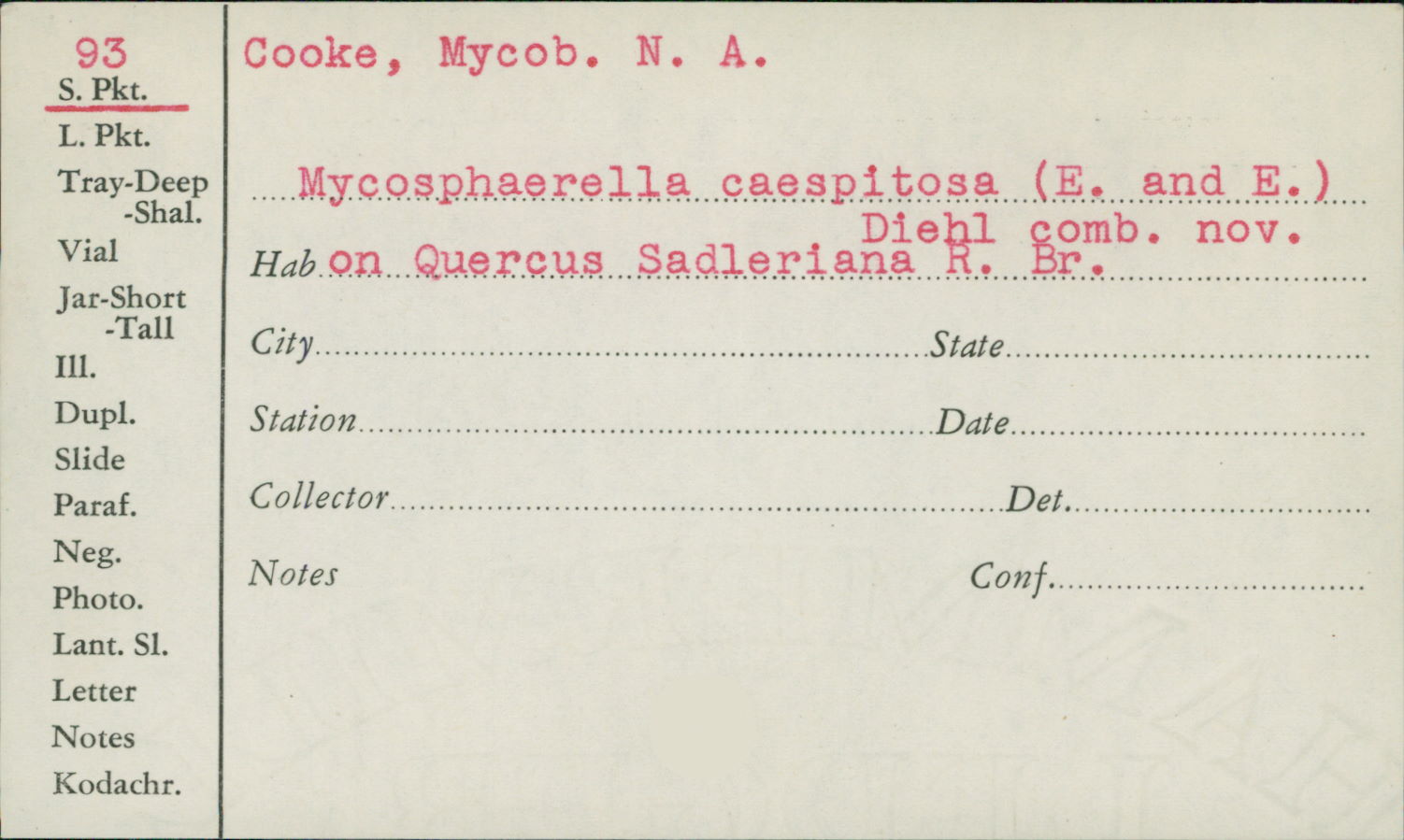 93
S. Pkt.
L. Pkt.
Tray-Deep
-Shal.
Vial
Jar-Short
-Tall
Ill.
Dupl.
Slide
Paraf.
Neg.
Photo.
Lant. Sl.
Letter
Notes
Kodachr.

Cooke, Mycob. N. A.

Mycosphaerella caespitosa (E. and E.)
Diehl comb. nov.

Hab on Quercus Sadleriana R. Br.

City

State

Station

Date

Collector

Det.

Notes

Conf.